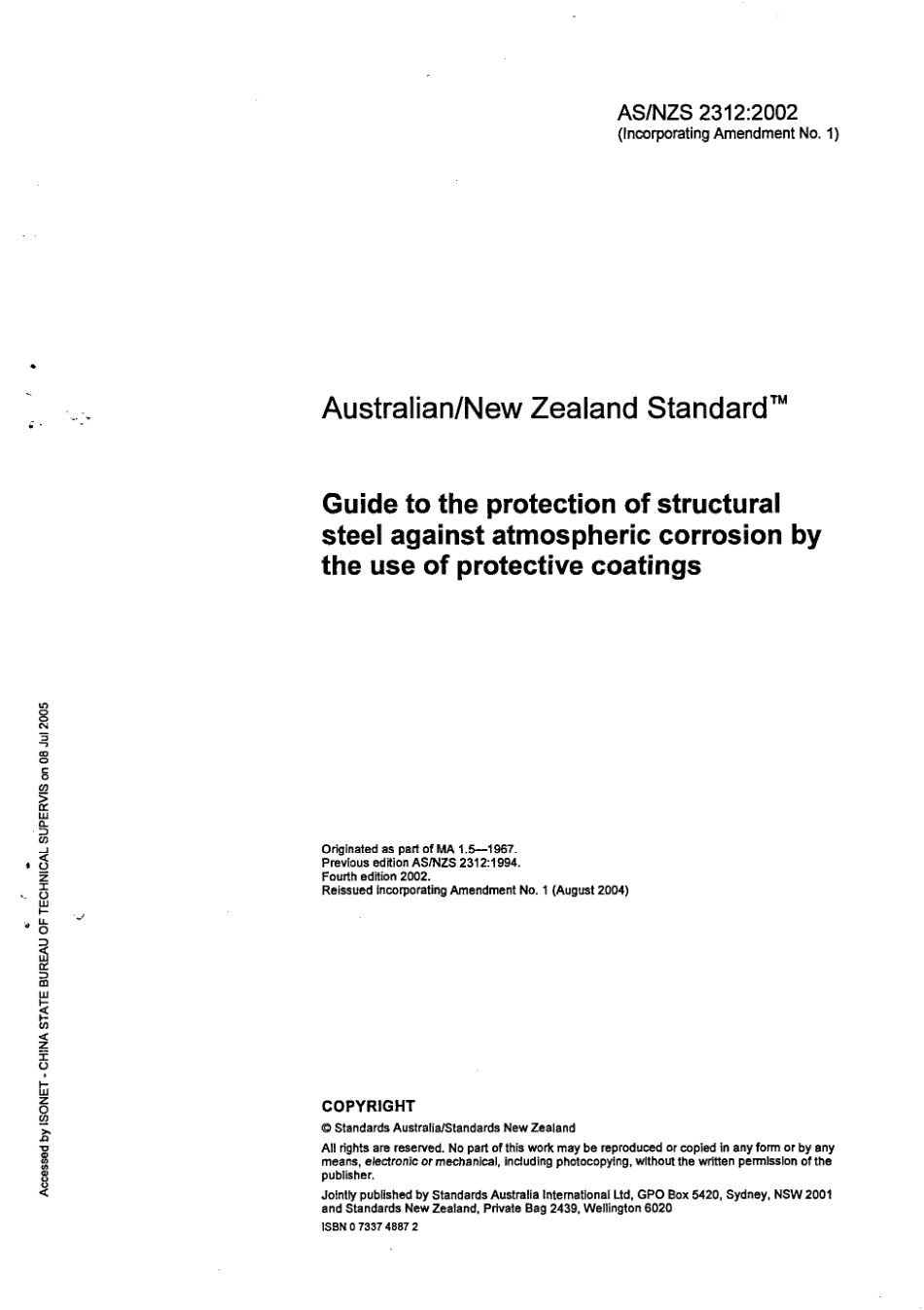 AS/NZS 2312:2002
(Incorporating Amendment No. 1)

Australian/New Zealand Standard™

Guide to the protection of structural steel against atmospheric corrosion by the use of protective coatings

Originated as part of MA 1.5—1967.
Previous edition AS/NZS 2312:1994.
Fourth edition 2002.
Reissued incorporating Amendment No. 1 (August 2004)

COPYRIGHT

© Standards Australia/Standards New Zealand

All rights are reserved. No part of this work may be reproduced or copied in any form or by any means, electronic or mechanical, including photocopying, without the written permission of the publisher.

Jointly published by Standards Australia International Ltd, GPO Box 5420, Sydney, NSW 2001 and Standards New Zealand, Private Bag 2439, Wellington 6020

ISBN 0 7337 4887 2

Accessed by ISONET - CHINA STATE BUREAU OF TECHNICAL SUPERVIS on 08 Jul 2005